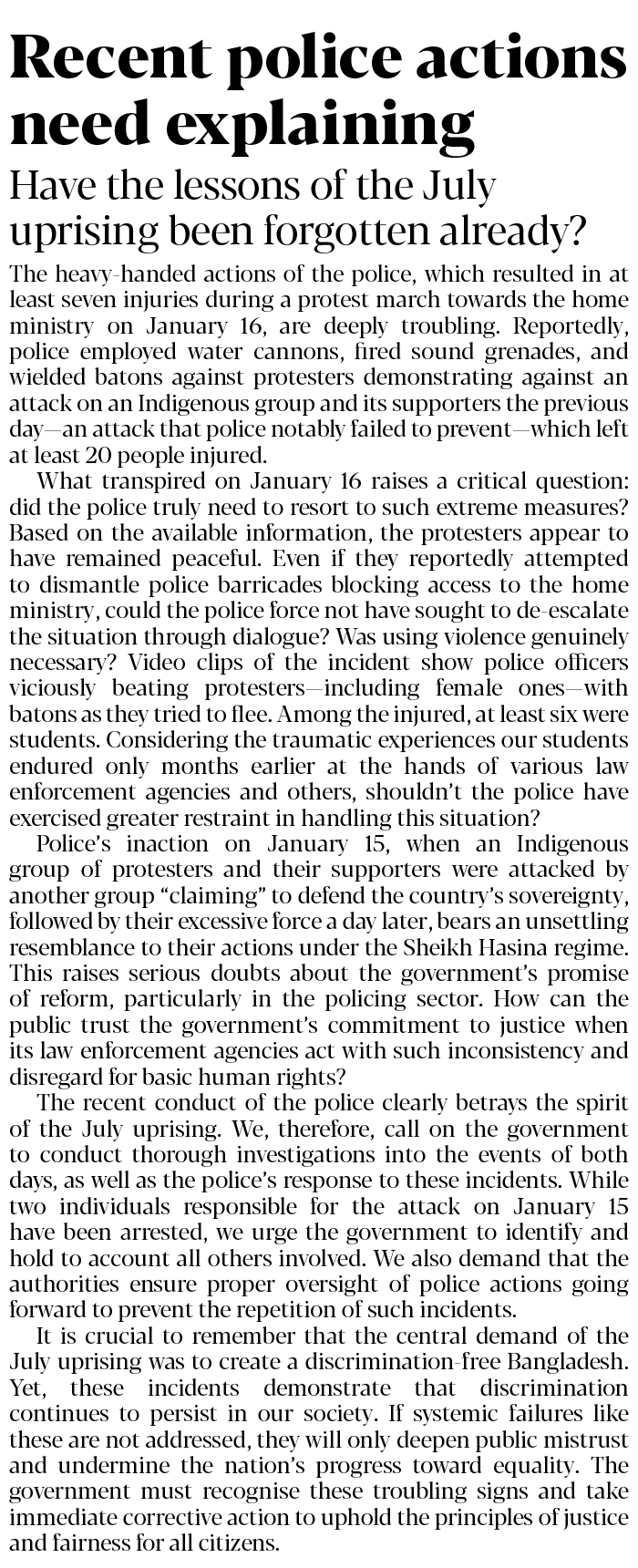 Recent police actions need explaining

Have the lessons of the July uprising been forgotten already?

The heavy-handed actions of the police, which resulted in at least seven injuries during a protest march towards the home ministry on January 16, are deeply troubling. Reportedly, police employed water cannons, fired sound grenades, and wielded batons against protesters demonstrating against an attack on an Indigenous group and its supporters the previous day—an attack that police notably failed to prevent—which left at least 20 people injured.

What transpired on January 16 raises a critical question: did the police truly need to resort to such extreme measures? Based on the available information, the protesters appear to have remained peaceful. Even if they reportedly attempted to dismantle police barricades blocking access to the home ministry, could the police force not have sought to de-escalate the situation through dialogue? Was using violence genuinely necessary? Video clips of the incident show police officers viciously beating protesters—including female ones—with batons as they tried to flee. Among the injured, at least six were students. Considering the traumatic experiences our students endured only months earlier at the hands of various law enforcement agencies and others, shouldn't the police have exercised greater restraint in handling this situation?

Police's inaction on January 15, when an Indigenous group of protesters and their supporters were attacked by another group "claiming" to defend the country's sovereignty, followed by their excessive force a day later, bears an unsettling resemblance to their actions under the Sheikh Hasina regime. This raises serious doubts about the government's promise of reform, particularly in the policing sector. How can the public trust the government's commitment to justice when its law enforcement agencies act with such inconsistency and disregard for basic human rights?

The recent conduct of the police clearly betrays the spirit of the July uprising. We, therefore, call on the government to conduct thorough investigations into the events of both days, as well as the police's response to these incidents. While two individuals responsible for the attack on January 15 have been arrested, we urge the government to identify and hold to account all others involved. We also demand that the authorities ensure proper oversight of police actions going forward to prevent the repetition of such incidents.

It is crucial to remember that the central demand of the July uprising was to create a discrimination-free Bangladesh. Yet, these incidents demonstrate that discrimination continues to persist in our society. If systemic failures like these are not addressed, they will only deepen public mistrust and undermine the nation's progress toward equality. The government must recognise these troubling signs and take immediate corrective action to uphold the principles of justice and fairness for all citizens.